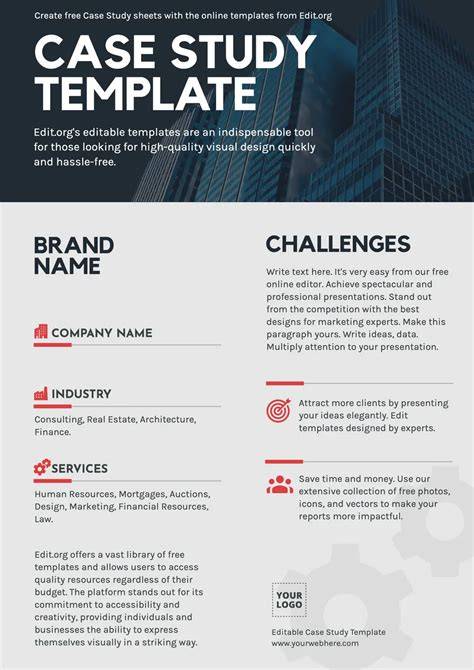 Create free Case Study sheets with the online templates from Edit.org

CASE STUDY TEMPLATE

Edit.org's editable templates are an indispensable tool for those looking for high-quality visual design quickly and hassle-free.

BRAND NAME

COMPANY NAME

INDUSTRY

Consulting, Real Estate, Architecture, Finance.

SERVICES

Human Resources, Mortgages, Auctions, Design, Marketing, Financial Resources, Law.

Edit.org offers a vast library of free templates and allows users to access quality resources regardless of their budget. The platform stands out for its commitment to accessibility and creativity, providing individuals and businesses the ability to express themselves visually in a striking way.

CHALLENGES

Write text here. It's very easy from our free online editor. Achieve spectacular and professional presentations. Stand out from the competition with the best designs for marketing experts. Make this paragraph yours. Write ideas, data. Multiply attention to your presentation.

Attract more clients by presenting your ideas elegantly. Edit templates designed by experts.

Save time and money. Use our extensive collection of free photos, icons, and vectors to make your reports more impactful.

YOUR LOGO

Editable Case Study Template
www.yourwebhere.com